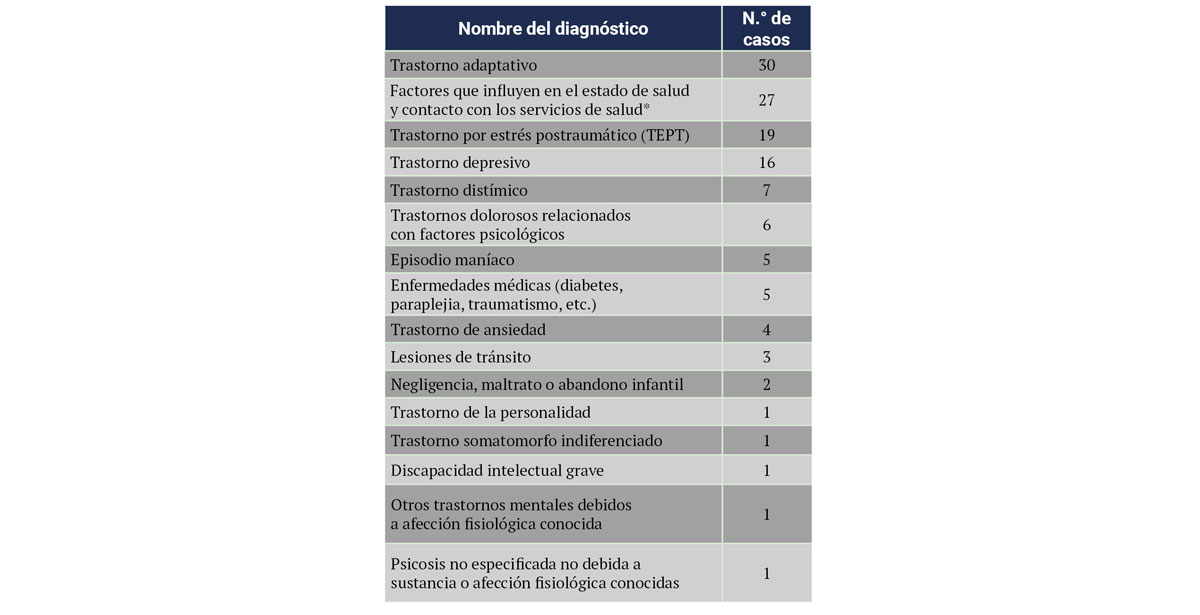 | Nombre del diagnóstico | N.° de casos |
|---|---|
| Trastorno adaptativo | 30 |
| Factores que influyen en el estado de salud y contacto con los servicios de salud* | 27 |
| Trastorno por estrés postraumático (TEPT) | 19 |
| Trastorno depresivo | 16 |
| Trastorno distímico | 7 |
| Trastornos dolorosos relacionados con factores psicológicos | 6 |
| Episodio maníaco | 5 |
| Enfermedades médicas (diabetes, paraplejia, traumatismo, etc.) | 5 |
| Trastorno de ansiedad | 4 |
| Lesiones de tránsito | 3 |
| Negligencia, maltrato o abandono infantil | 2 |
| Trastorno de la personalidad | 1 |
| Trastorno somatomorfo indiferenciado | 1 |
| Discapacidad intelectual grave | 1 |
| Otros trastornos mentales debidos a afección fisiológica conocida | 1 |
| Psicosis no especificada no debida a sustancia o afección fisiológica conocidas | 1 |